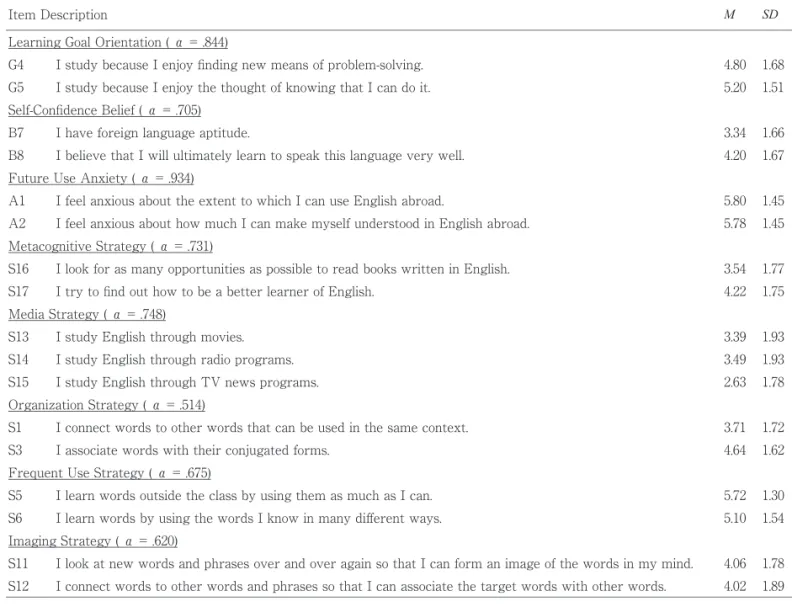 | Item Description | | M | SD |
|---|---|---|---|
| Learning Goal Orientation ( $\alpha$ = .844) | | | |
| G4 | I study because I enjoy finding new means of problem-solving. | 4.80 | 1.68 |
| G5 | I study because I enjoy the thought of knowing that I can do it. | 5.20 | 1.51 |
| Self-Confidence Belief ( $\alpha$ = .705) | | | |
| B7 | I have foreign language aptitude. | 3.34 | 1.66 |
| B8 | I believe that I will ultimately learn to speak this language very well. | 4.20 | 1.67 |
| Future Use Anxiety ( $\alpha$ = .934) | | | |
| A1 | I feel anxious about the extent to which I can use English abroad. | 5.80 | 1.45 |
| A2 | I feel anxious about how much I can make myself understood in English abroad. | 5.78 | 1.45 |
| Metacognitive Strategy ( $\alpha$ = .731) | | | |
| S16 | I look for as many opportunities as possible to read books written in English. | 3.54 | 1.77 |
| S17 | I try to find out how to be a better learner of English. | 4.22 | 1.75 |
| Media Strategy ( $\alpha$ = .748) | | | |
| S13 | I study English through movies. | 3.39 | 1.93 |
| S14 | I study English through radio programs. | 3.49 | 1.93 |
| S15 | I study English through TV news programs. | 2.63 | 1.78 |
| Organization Strategy ( $\alpha$ = .514) | | | |
| S1 | I connect words to other words that can be used in the same context. | 3.71 | 1.72 |
| S3 | I associate words with their conjugated forms. | 4.64 | 1.62 |
| Frequent Use Strategy ( $\alpha$ = .675) | | | |
| S5 | I learn words outside the class by using them as much as I can. | 5.72 | 1.30 |
| S6 | I learn words by using the words I know in many different ways. | 5.10 | 1.54 |
| Imaging Strategy ( $\alpha$ = .620) | | | |
| S11 | I look at new words and phrases over and over again so that I can form an image of the words in my mind. | 4.06 | 1.78 |
| S12 | I connect words to other words and phrases so that I can associate the target words with other words. | 4.02 | 1.89 |